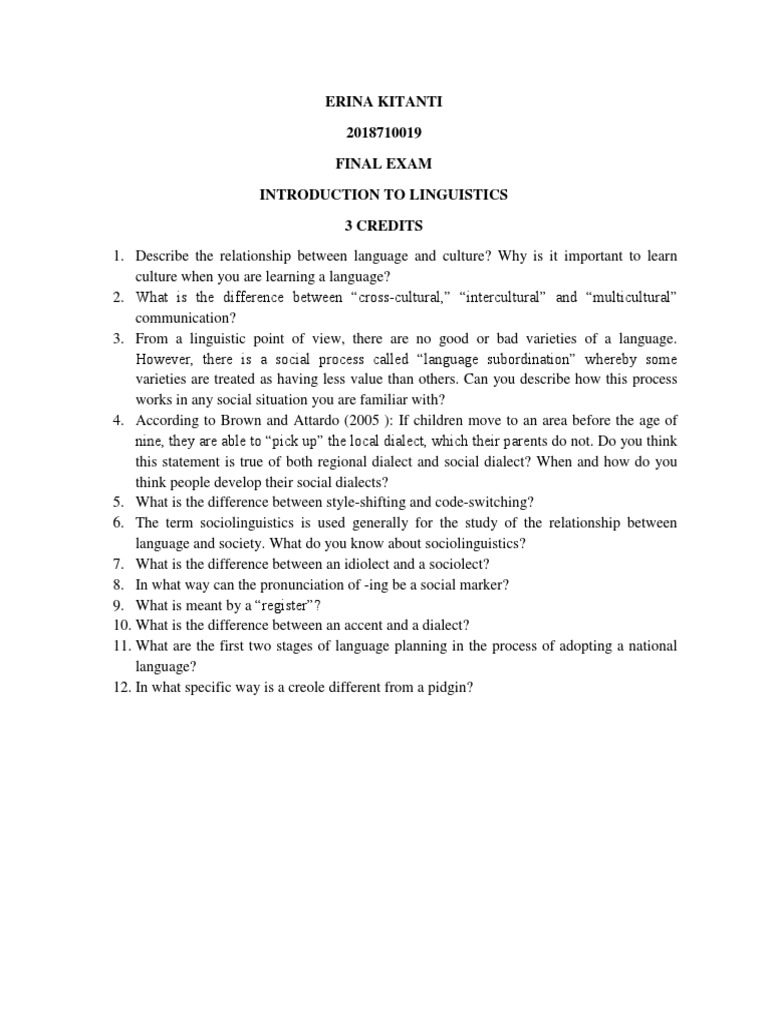 ERINA KITANTI

2018710019

FINAL EXAM

INTRODUCTION TO LINGUISTICS

3 CREDITS

1. Describe the relationship between language and culture? Why is it important to learn culture when you are learning a language?
2. What is the difference between “cross-cultural,” “intercultural” and “multicultural” communication?
3. From a linguistic point of view, there are no good or bad varieties of a language. However, there is a social process called “language subordination” whereby some varieties are treated as having less value than others. Can you describe how this process works in any social situation you are familiar with?
4. According to Brown and Attardo (2005 ): If children move to an area before the age of nine, they are able to “pick up” the local dialect, which their parents do not. Do you think this statement is true of both regional dialect and social dialect? When and how do you think people develop their social dialects?
5. What is the difference between style-shifting and code-switching?
6. The term sociolinguistics is used generally for the study of the relationship between language and society. What do you know about sociolinguistics?
7. What is the difference between an idiolect and a sociolect?
8. In what way can the pronunciation of -ing be a social marker?
9. What is meant by a “register”?
10. What is the difference between an accent and a dialect?
11. What are the first two stages of language planning in the process of adopting a national language?
12. In what specific way is a creole different from a pidgin?